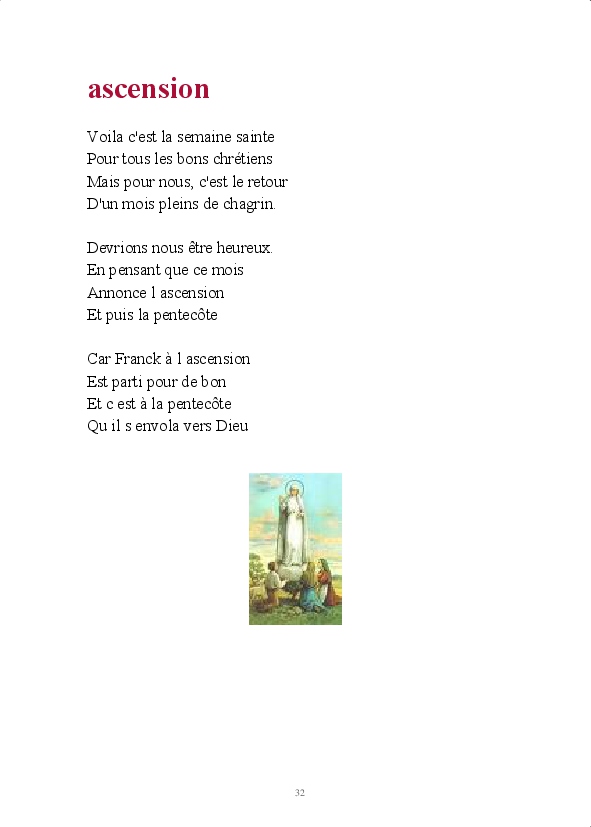 ascension

Voila c'est la semaine sainte
Pour tous les bons chrétiens
Mais pour nous, c'est le retour
D'un mois pleins de chagrin.

Devrions nous être heureux.
En pensant que ce mois
Annonce l ascension
Et puis la pentecôte

Car Franck à l ascension
Est parti pour de bon
Et c est à la pentecôte
Qu il s envola vers Dieu

32